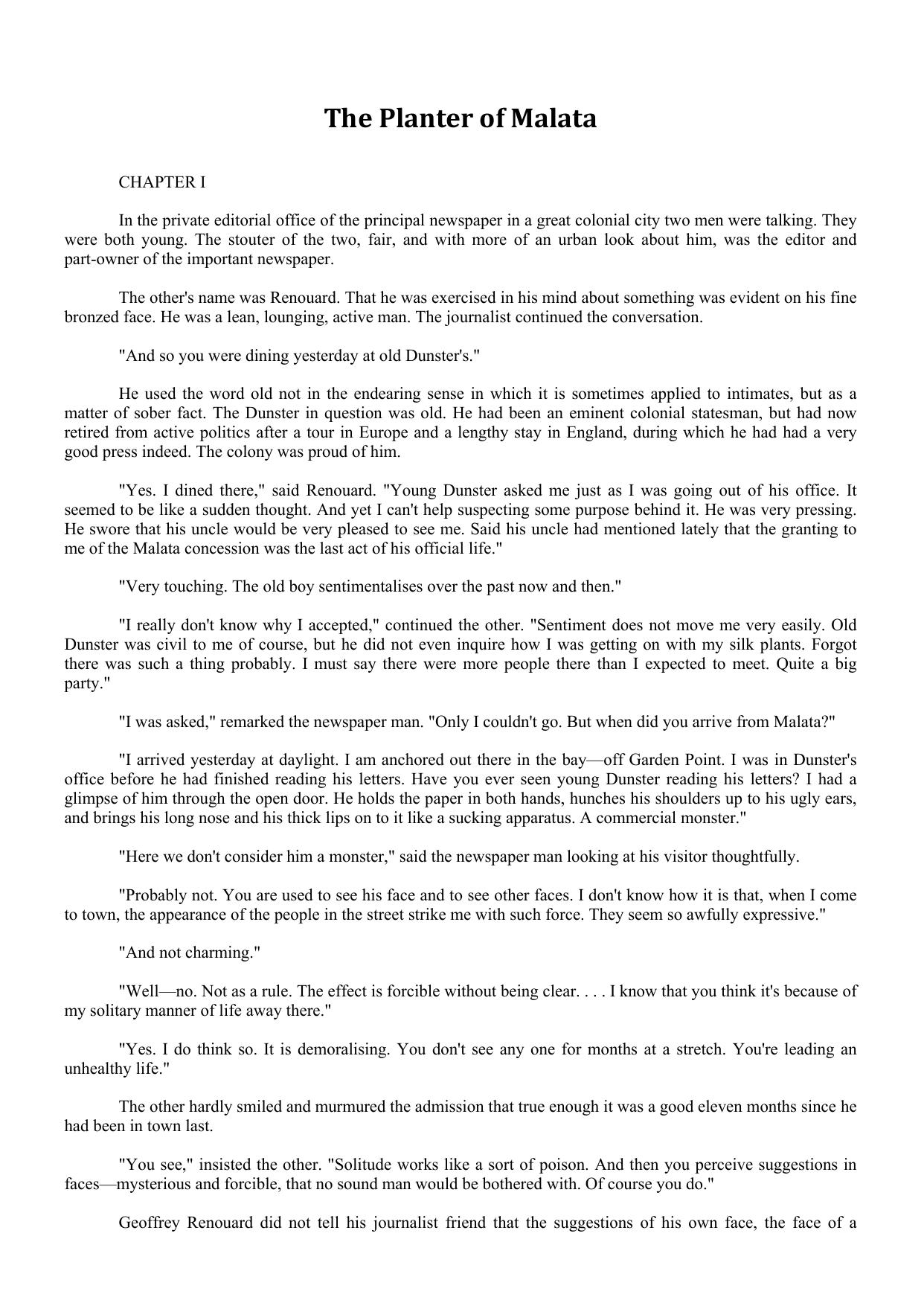 The Planter of Malata

CHAPTER I

In the private editorial office of the principal newspaper in a great colonial city two men were talking. They were both young. The stouter of the two, fair, and with more of an urban look about him, was the editor and part-owner of the important newspaper.

The other's name was Renouard. That he was exercised in his mind about something was evident on his fine bronzed face. He was a lean, lounging, active man. The journalist continued the conversation.

"And so you were dining yesterday at old Dunster's."

He used the word old not in the endearing sense in which it is sometimes applied to intimates, but as a matter of sober fact. The Dunster in question was old. He had been an eminent colonial statesman, but had now retired from active politics after a tour in Europe and a lengthy stay in England, during which he had had a very good press indeed. The colony was proud of him.

"Yes. I dined there," said Renouard. "Young Dunster asked me just as I was going out of his office. It seemed to be like a sudden thought. And yet I can't help suspecting some purpose behind it. He was very pressing. He swore that his uncle would be very pleased to see me. Said his uncle had mentioned lately that the granting to me of the Malata concession was the last act of his official life."

"Very touching. The old boy sentimentalises over the past now and then."

"I really don't know why I accepted," continued the other. "Sentiment does not move me very easily. Old Dunster was civil to me of course, but he did not even inquire how I was getting on with my silk plants. Forgot there was such a thing probably. I must say there were more people there than I expected to meet. Quite a big party."

"I was asked," remarked the newspaper man. "Only I couldn't go. But when did you arrive from Malata?"

"I arrived yesterday at daylight. I am anchored out there in the bay—off Garden Point. I was in Dunster's office before he had finished reading his letters. Have you ever seen young Dunster reading his letters? I had a glimpse of him through the open door. He holds the paper in both hands, hunches his shoulders up to his ugly ears, and brings his long nose and his thick lips on to it like a sucking apparatus. A commercial monster."

"Here we don't consider him a monster," said the newspaper man looking at his visitor thoughtfully.

"Probably not. You are used to see his face and to see other faces. I don't know how it is that, when I come to town, the appearance of the people in the street strike me with such force. They seem so awfully expressive."

"And not charming."

"Well—no. Not as a rule. The effect is forcible without being clear. . . . I know that you think it's because of my solitary manner of life away there."

"Yes. I do think so. It is demoralising. You don't see any one for months at a stretch. You're leading an unhealthy life."

The other hardly smiled and murmured the admission that true enough it was a good eleven months since he had been in town last.

"You see," insisted the other. "Solitude works like a sort of poison. And then you perceive suggestions in faces—mysterious and forcible, that no sound man would be bothered with. Of course you do."

Geoffrey Renouard did not tell his journalist friend that the suggestions of his own face, the face of a